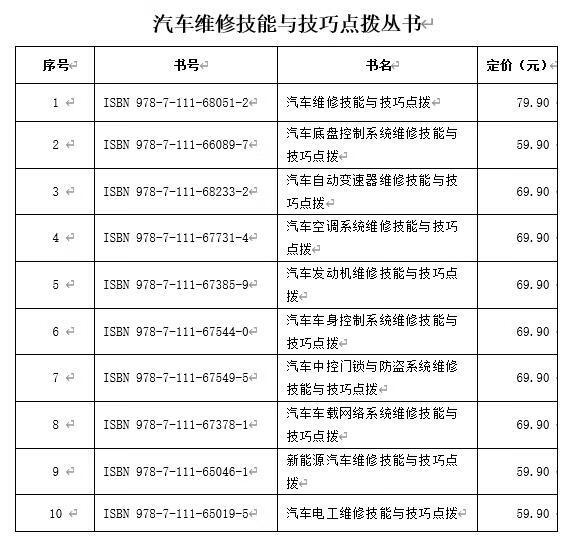 汽车维修技能与技巧点拨丛书

| 序号 | 书号 | 书名 | 定价（元） |
|---|---|---|---|
| 1 | ISBN 978-7-111-68051-2 | 汽车维修技能与技巧点拨 | 79.90 |
| 2 | ISBN 978-7-111-66089-7 | 汽车底盘控制系统维修技能与技巧点拨 | 59.90 |
| 3 | ISBN 978-7-111-68233-2 | 汽车自动变速器维修技能与技巧点拨 | 69.90 |
| 4 | ISBN 978-7-111-67731-4 | 汽车空调系统维修技能与技巧点拨 | 69.90 |
| 5 | ISBN 978-7-111-67385-9 | 汽车发动机维修技能与技巧点拨 | 69.90 |
| 6 | ISBN 978-7-111-67544-0 | 汽车车身控制系统维修技能与技巧点拨 | 69.90 |
| 7 | ISBN 978-7-111-67549-5 | 汽车中控门锁与防盗系统维修技能与技巧点拨 | 69.90 |
| 8 | ISBN 978-7-111-67378-1 | 汽车车载网络系统维修技能与技巧点拨 | 69.90 |
| 9 | ISBN 978-7-111-65046-1 | 新能源汽车维修技能与技巧点拨 | 59.90 |
| 10 | ISBN 978-7-111-65019-5 | 汽车电工维修技能与技巧点拨 | 59.90 |